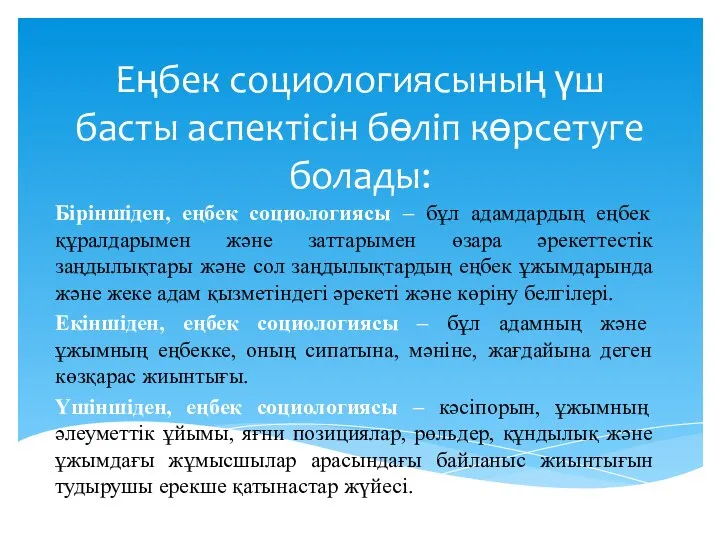 Еңбек социологиясының үш басты аспектісін бөліп көрсетуге болады:

Біріншіден, еңбек социологиясы – бұл адамдардың еңбек құралдарымен және заттарымен өзара әрекеттестік заңдылықтары және сол заңдылықтардың еңбек ұжымдарында және жеке адам қызметіндегі әрекеті және көріну белгілері.

Екіншіден, еңбек социологиясы – бұл адамның және ұжымның еңбекке, оның сипатына, мәніне, жағдайына деген көзқарас жиынтығы.

Үшіншіден, еңбек социологиясы – кәсіпорын, ұжымның әлеуметтік ұйымы, яғни позициялар, рөльдер, құндылық және ұжымдағы жұмысшылар арасындағы байланыс жиынтығын тудырушы ерекше қатынастар жүйесі.